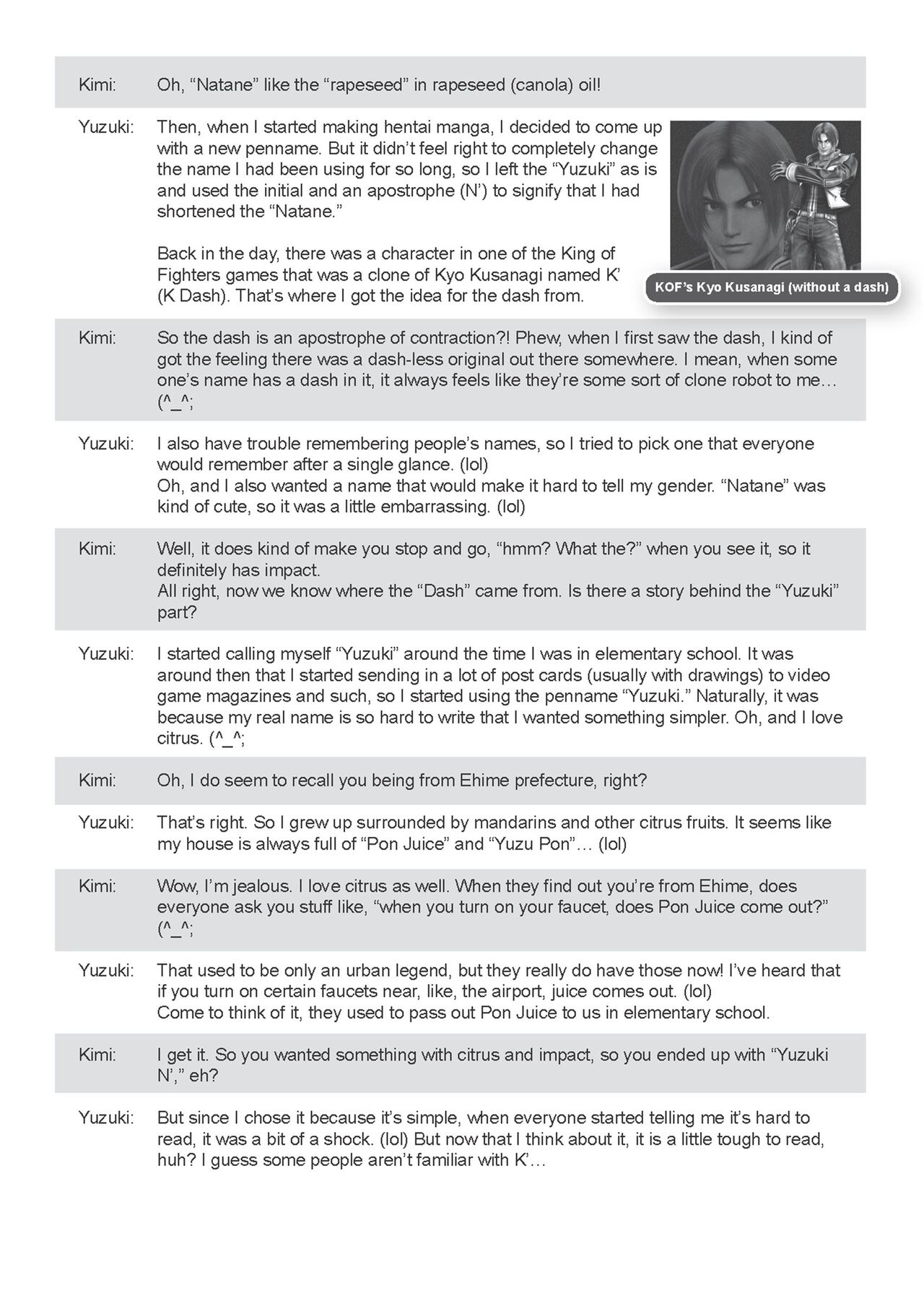 Kimi: Oh, “Natane” like the “rapeseed” in rapeseed (canola) oil!

Yuzuki: Then, when I started making hentai manga, I decided to come up with a new penname. But it didn’t feel right to completely change the name I had been using for so long, so I left the “Yuzuki” as is and used the initial and an apostrophe (N’) to signify that I had shortened the “Natane.”

Back in the day, there was a character in one of the King of Fighters games that was a clone of Kyo Kusanagi named K’ (K Dash). That’s where I got the idea for the dash from.

KOF’s Kyo Kusanagi (without a dash)

Kimi: So the dash is an apostrophe of contraction?! Phew, when I first saw the dash, I kind of got the feeling there was a dash-less original out there somewhere. I mean, when some one’s name has a dash in it, it always feels like they’re some sort of clone robot to me… (^_^;

Yuzuki: I also have trouble remembering people’s names, so I tried to pick one that everyone would remember after a single glance. (lol)
Oh, and I also wanted a name that would make it hard to tell my gender. “Natane” was kind of cute, so it was a little embarrassing. (lol)

Kimi: Well, it does kind of make you stop and go, “hmm? What the?” when you see it, so it definitely has impact.
All right, now we know where the “Dash” came from. Is there a story behind the “Yuzuki” part?

Yuzuki: I started calling myself “Yuzuki” around the time I was in elementary school. It was around then that I started sending in a lot of post cards (usually with drawings) to video game magazines and such, so I started using the penname “Yuzuki.” Naturally, it was because my real name is so hard to write that I wanted something simpler. Oh, and I love citrus. (^_^;

Kimi: Oh, I do seem to recall you being from Ehime prefecture, right?

Yuzuki: That’s right. So I grew up surrounded by mandarins and other citrus fruits. It seems like my house is always full of “Pon Juice” and “Yuzu Pon”… (lol)

Kimi: Wow, I’m jealous. I love citrus as well. When they find out you’re from Ehime, does everyone ask you stuff like, “when you turn on your faucet, does Pon Juice come out?” (^_^;

Yuzuki: That used to be only an urban legend, but they really do have those now! I’ve heard that if you turn on certain faucets near, like, the airport, juice comes out. (lol)
Come to think of it, they used to pass out Pon Juice to us in elementary school.

Kimi: I get it. So you wanted something with citrus and impact, so you ended up with “Yuzuki N’,” eh?

Yuzuki: But since I chose it because it’s simple, when everyone started telling me it’s hard to read, it was a bit of a shock. (lol) But now that I think about it, it is a little tough to read, huh? I guess some people aren’t familiar with K’…